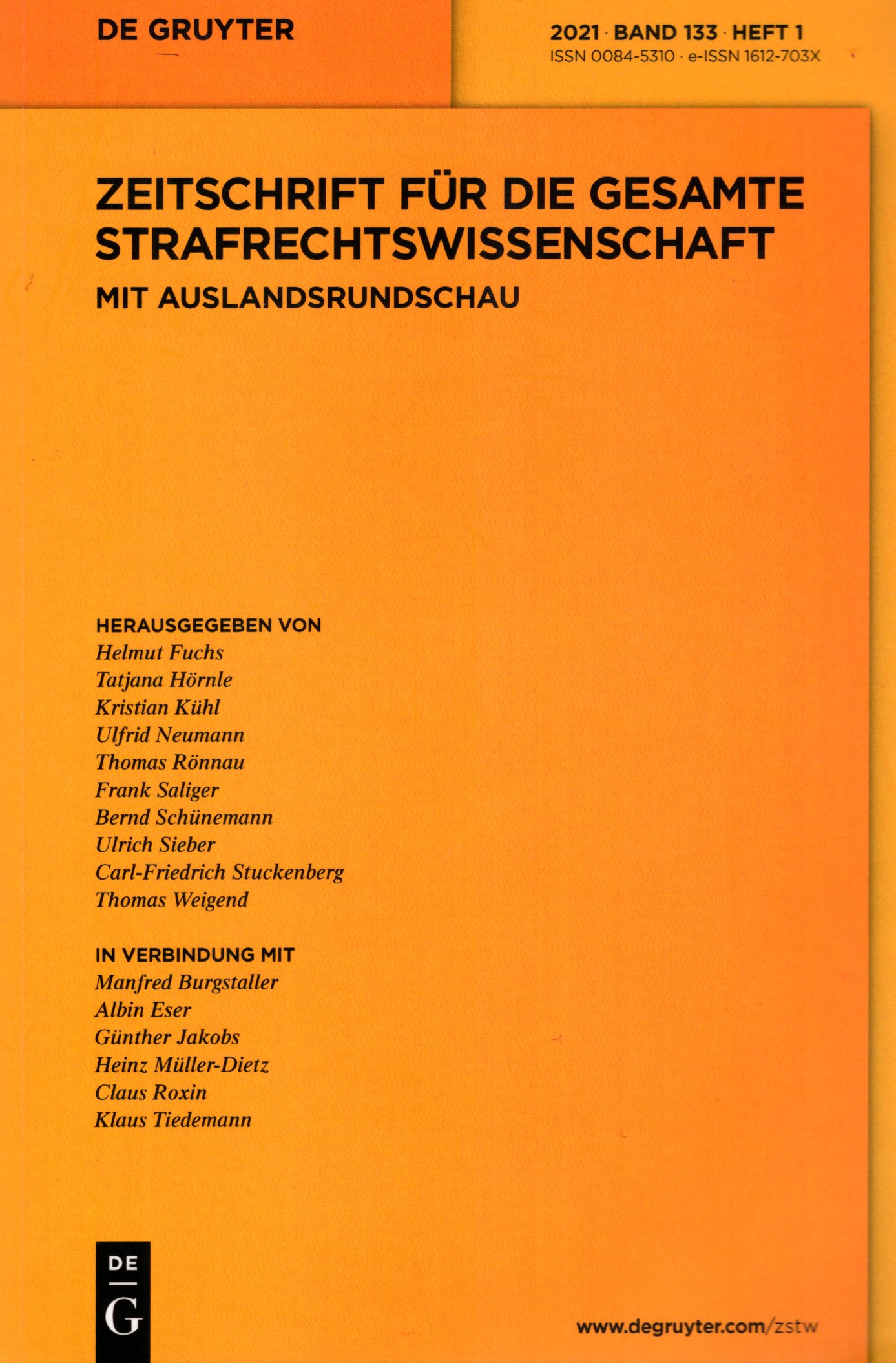 DE GRUYTER

2021 · BAND 133 · HEFT 1
ISSN 0084-5310 · e-ISSN 1612-703X

ZEITSCHRIFT FÜR DIE GESAMTE STRAFRECHTSWISSENSCHAFT
MIT AUSLANDSRUNDSCHAU

HERAUSGEGEBEN VON
Helmut Fuchs
Tatjana Hörnle
Kristian Kühl
Ulfrid Neumann
Thomas Rönnau
Frank Saliger
Bernd Schünemann
Ulrich Sieber
Carl-Friedrich Stuckenberg
Thomas Weigend

IN VERBINDUNG MIT
Manfred Burgstaller
Albin Eser
Günther Jakobs
Heinz Müller-Dietz
Claus Roxin
Klaus Tiedemann

DE
G

www.degruyter.com/zstw